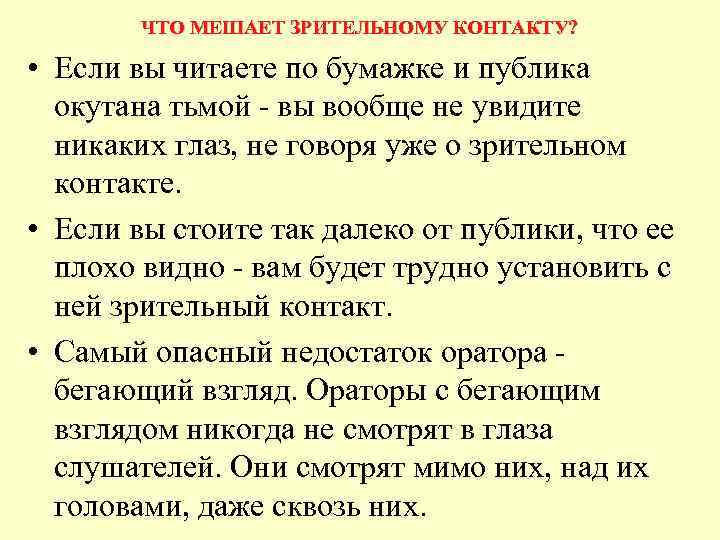 ЧТО МЕШАЕТ ЗРИТЕЛЬНОМУ КОНТАКТУ?

• Если вы читаете по бумажке и публика окутана тьмой - вы вообще не увидите никаких глаз, не говоря уже о зрительном контакте.

• Если вы стоите так далеко от публики, что ее плохо видно - вам будет трудно установить с ней зрительный контакт.

• Самый опасный недостаток оратора - бегающий взгляд. Ораторы с бегающим взглядом никогда не смотрят в глаза слушателей. Они смотрят мимо них, над их головами, даже сквозь них.